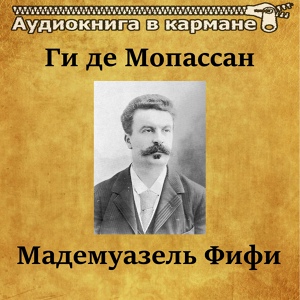 Аудиокнига в кармане

Ги де Мопассан

Мадемуазель Фифи